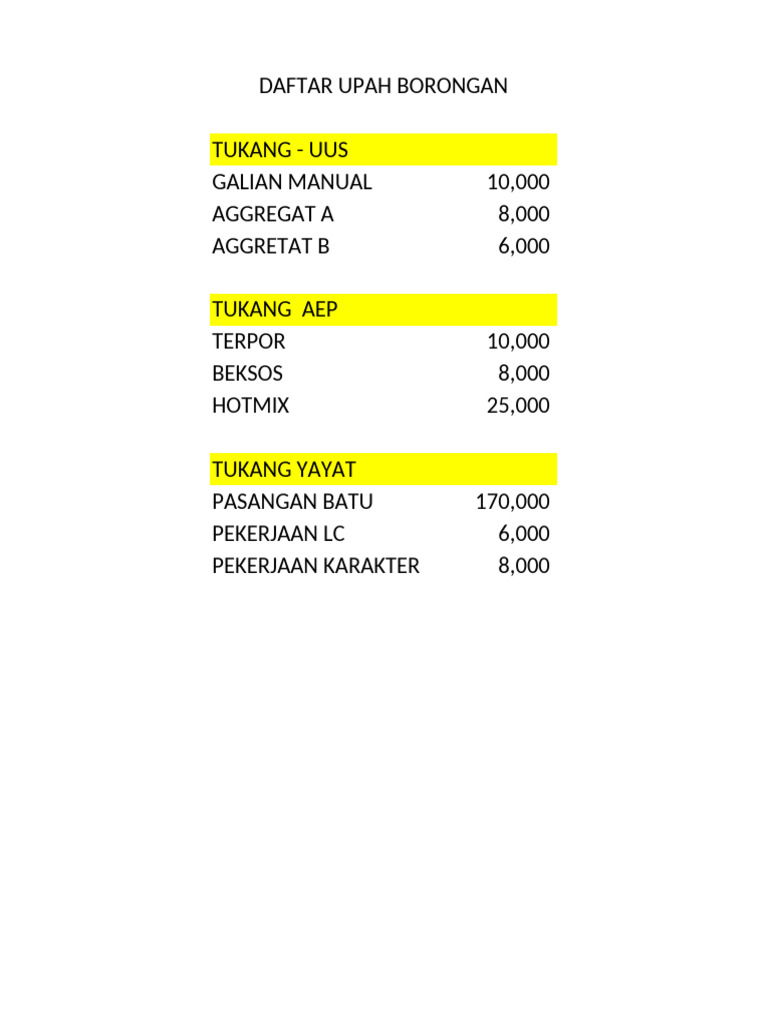 DAFTAR UPAH BORONGAN

| TUKANG - UUS | |
|---|---|
| GALIAN MANUAL | 10,000 |
| AGGREGAT A | 8,000 |
| AGGRETAT B | 6,000 |

| TUKANG AEP | |
|---|---|
| TERPOR | 10,000 |
| BEKSOS | 8,000 |
| HOTMIX | 25,000 |

| TUKANG YAYAT | |
|---|---|
| PASANGAN BATU | 170,000 |
| PEKERJAAN LC | 6,000 |
| PEKERJAAN KARAKTER | 8,000 |